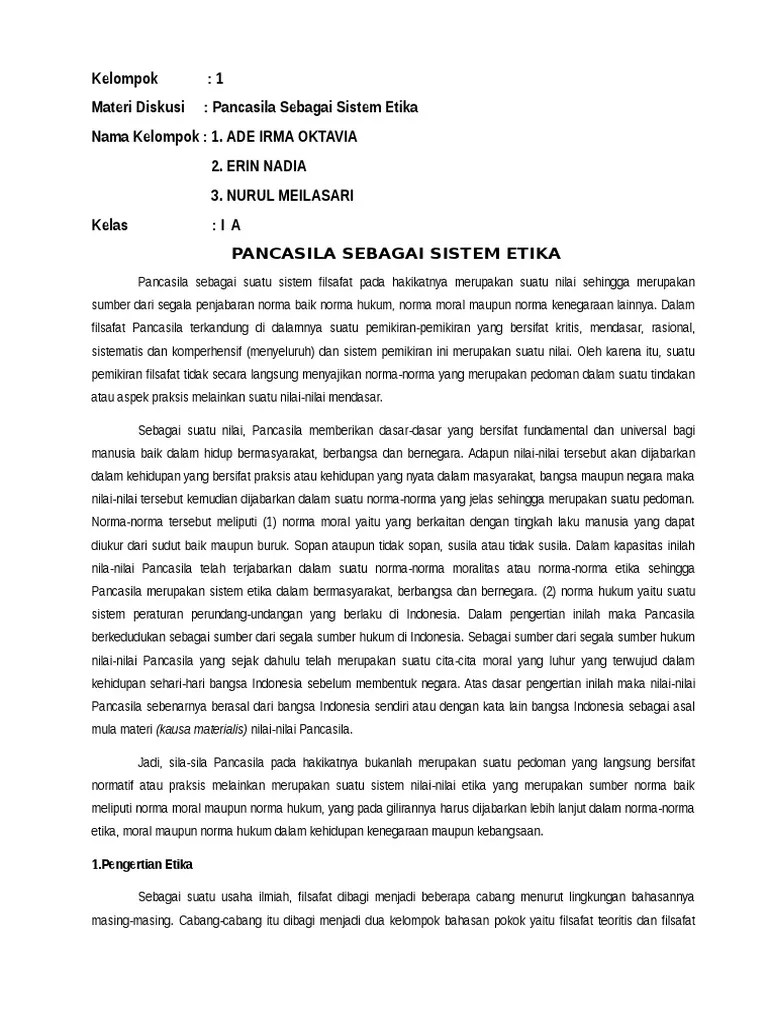 Kelompok : 1

Materi Diskusi : Pancasila Sebagai Sistem Etika

Nama Kelompok : 1. ADE IRMA OKTAVIA

2. ERIN NADIA

3. NURUL MEILASARI

Kelas : I A

PANCASILA SEBAGAI SISTEM ETIKA

Pancasila sebagai suatu sistem filsafat pada hakikatnya merupakan suatu nilai sehingga merupakan sumber dari segala penjabaran norma baik norma hukum, norma moral maupun norma kenegaraan lainnya. Dalam filsafat Pancasila terkandung di dalamnya suatu pemikiran-pemikiran yang bersifat kritis, mendasar, rasional, sistematis dan komperhensif (menyeluruh) dan sistem pemikiran ini merupakan suatu nilai. Oleh karena itu, suatu pemikiran filsafat tidak secara langsung menyajikan norma-norma yang merupakan pedoman dalam suatu tindakan atau aspek praksis melainkan suatu nilai-nilai mendasar.

Sebagai suatu nilai, Pancasila memberikan dasar-dasar yang bersifat fundamental dan universal bagi manusia baik dalam hidup bermasyarakat, berbangsa dan bernegara. Adapun nilai-nilai tersebut akan dijabarkan dalam kehidupan yang bersifat praksis atau kehidupan yang nyata dalam masyarakat, bangsa maupun negara maka nilai-nilai tersebut kemudian dijabarkan dalam suatu norma-norma yang jelas sehingga merupakan suatu pedoman. Norma-norma tersebut meliputi (1) norma moral yaitu yang berkaitan dengan tingkah laku manusia yang dapat diukur dari sudut baik maupun buruk. Sopan ataupun tidak sopan, susila atau tidak susila. Dalam kapasitas inilah nila-nilai Pancasila telah terjabarkan dalam suatu norma-norma moralitas atau norma-norma etika sehingga Pancasila merupakan sistem etika dalam bermasyarakat, berbangsa dan bernegara. (2) norma hukum yaitu suatu sistem peraturan perundang-undangan yang berlaku di Indonesia. Dalam pengertian inilah maka Pancasila berkedudukan sebagai sumber dari segala sumber hukum di Indonesia. Sebagai sumber dari segala sumber hukum nilai-nilai Pancasila yang sejak dahulu telah merupakan suatu cita-cita moral yang luhur yang terwujud dalam kehidupan sehari-hari bangsa Indonesia sebelum membentuk negara. Atas dasar pengertian inilah maka nilai-nilai Pancasila sebenarnya berasal dari bangsa Indonesia sendiri atau dengan kata lain bangsa Indonesia sebagai asal mula materi (kausa materialis) nilai-nilai Pancasila.

Jadi, sila-sila Pancasila pada hakikatnya bukanlah merupakan suatu pedoman yang langsung bersifat normatif atau praksis melainkan merupakan suatu sistem nilai-nilai etika yang merupakan sumber norma baik meliputi norma moral maupun norma hukum, yang pada gilirannya harus dijabarkan lebih lanjut dalam norma-norma etika, moral maupun norma hukum dalam kehidupan kenegaraan maupun kebangsaan.

1.Pengertian Etika

Sebagai suatu usaha ilmiah, filsafat dibagi menjadi beberapa cabang menurut lingkungan bahasannya masing-masing. Cabang-cabang itu dibagi menjadi dua kelompok bahasan pokok yaitu filsafat teoritis dan filsafat